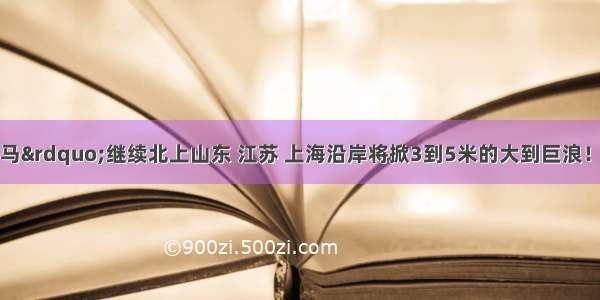 马&rdquo;继续北上山东 江苏 上海沿岸将掀3到5米的大到巨浪！

©900zi.500zi.com